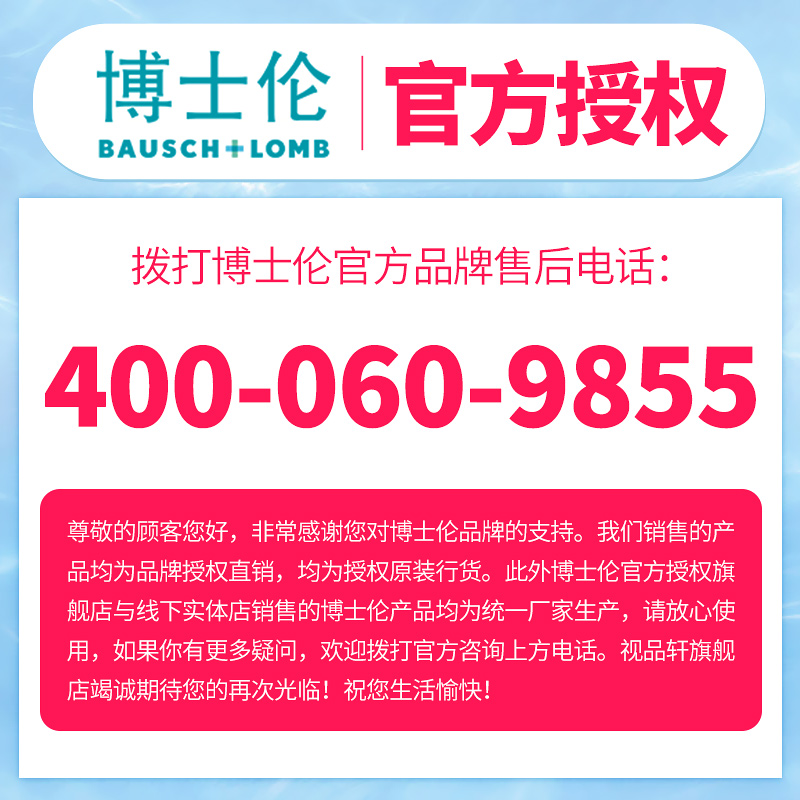 博士伦
BAUSCH+LOMB
官方授权

拨打博士伦官方品牌售后电话:

400-060-9855

尊敬的顾客您好，非常感谢您对博士伦品牌的支持。我们销售的产品均为品牌授权直销，均为授权原装行货。此外博士伦官方授权旗舰店与线下实体店销售的博士伦产品均为统一厂家生产，请放心使用，如果你有更多疑问，欢迎拨打官方咨询上方电话。视品轩旗舰店竭诚期待您的再次光临！祝您生活愉快！